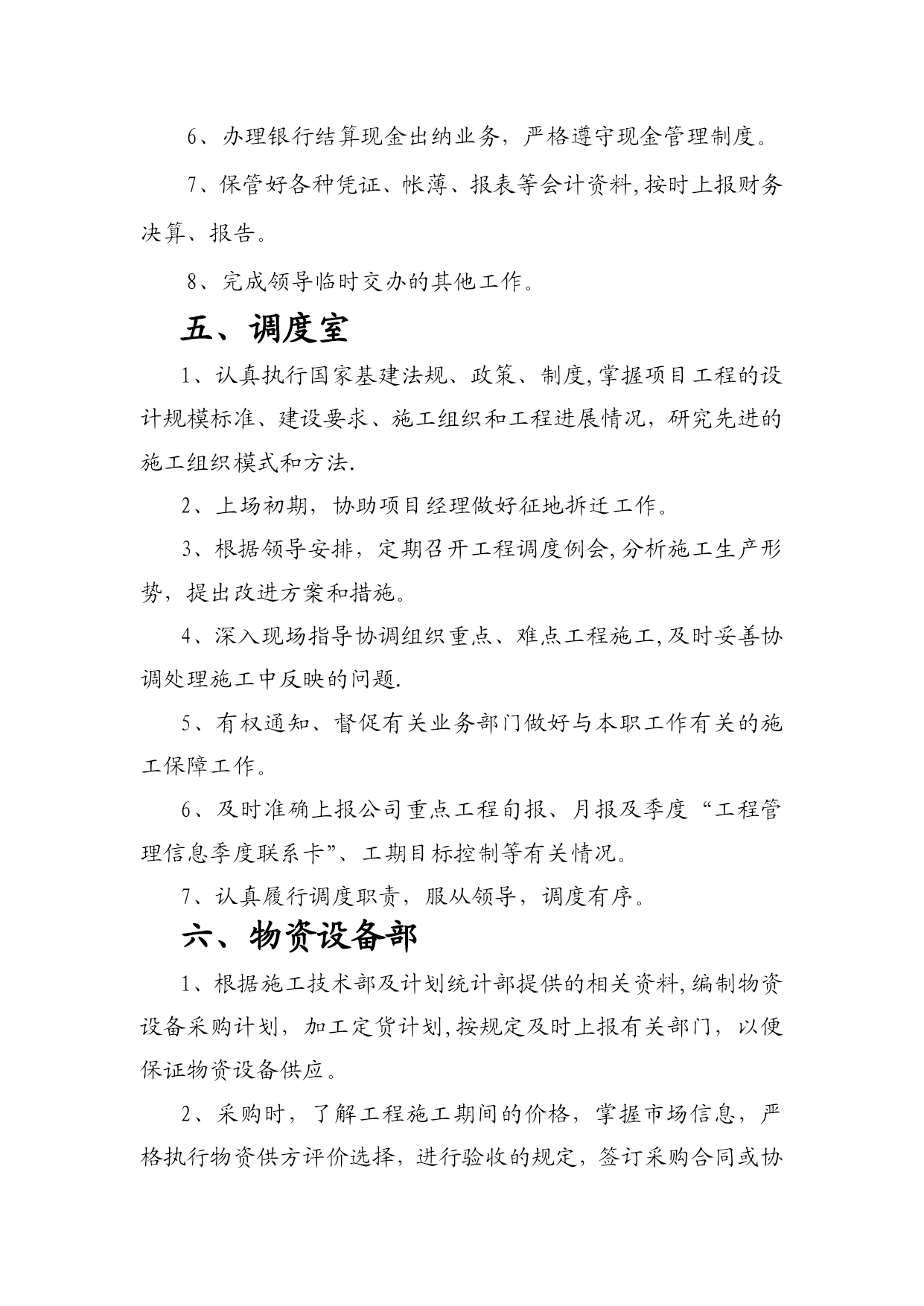 6、办理银行结算现金出纳业务，严格遵守现金管理制度。

7、保管好各种凭证、帐薄、报表等会计资料,按时上报财务决算、报告。

8、完成领导临时交办的其他工作。

五、调度室

1、认真执行国家基建法规、政策、制度,掌握项目工程的设计规模标准、建设要求、施工组织和工程进展情况，研究先进的施工组织模式和方法.

2、上场初期，协助项目经理做好征地拆迁工作。

3、根据领导安排，定期召开工程调度例会,分析施工生产形势，提出改进方案和措施。

4、深入现场指导协调组织重点、难点工程施工,及时妥善协调处理施工中反映的问题.

5、有权通知、督促有关业务部门做好与本职工作有关的施工保障工作。

6、及时准确上报公司重点工程旬报、月报及季度“工程管理信息季度联系卡”、工期目标控制等有关情况。

7、认真履行调度职责，服从领导，调度有序。

六、物资设备部

1、根据施工技术部及计划统计部提供的相关资料,编制物资设备采购计划，加工定货计划,按规定及时上报有关部门，以便保证物资设备供应。

2、采购时，了解工程施工期间的价格，掌握市场信息，严格执行物资供方评价选择，进行验收的规定，签订采购合同或协